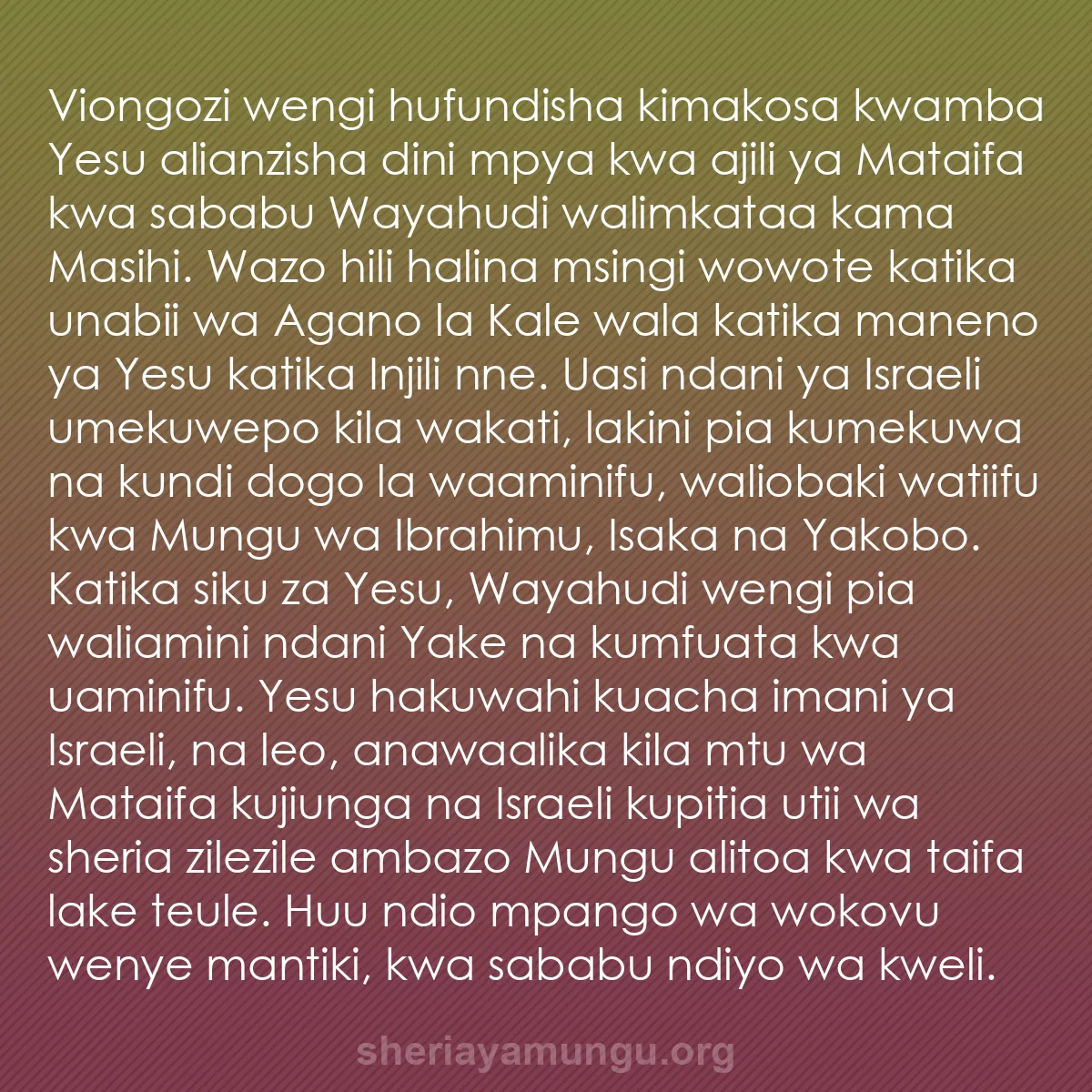 Viongozi wengi hufundisha kimakosa kwamba Yesu alianzisha dini mpya kwa ajili ya Mataifa kwa sababu Wayahudi walimkataa kama Masihi. Wazo hili halina msingi wowote katika unabii wa Agano la Kale wala katika maneno ya Yesu katika Injili nne. Uasi ndani ya Israeli umekuwepo kila wakati, lakini pia kumekuwa na kundi dogo la waaminifu, waliobaki watiifu kwa Mungu wa Ibrahimu, Isaka na Yakobo. Katika siku za Yesu, Wayahudi wengi pia waliamini ndani Yake na kumfuata kwa uaminifu. Yesu hakuwahi kuacha imani ya Israeli, na leo, anawaalika kila mtu wa Mataifa kujiunga na Israeli kupitia utii wa sheria zilezile ambazo Mungu alitoa kwa taifa lake teule. Huu ndio mpango wa wokovu wenye mantiki, kwa sababu ndiyo wa kweli.

sheriayamungu.org